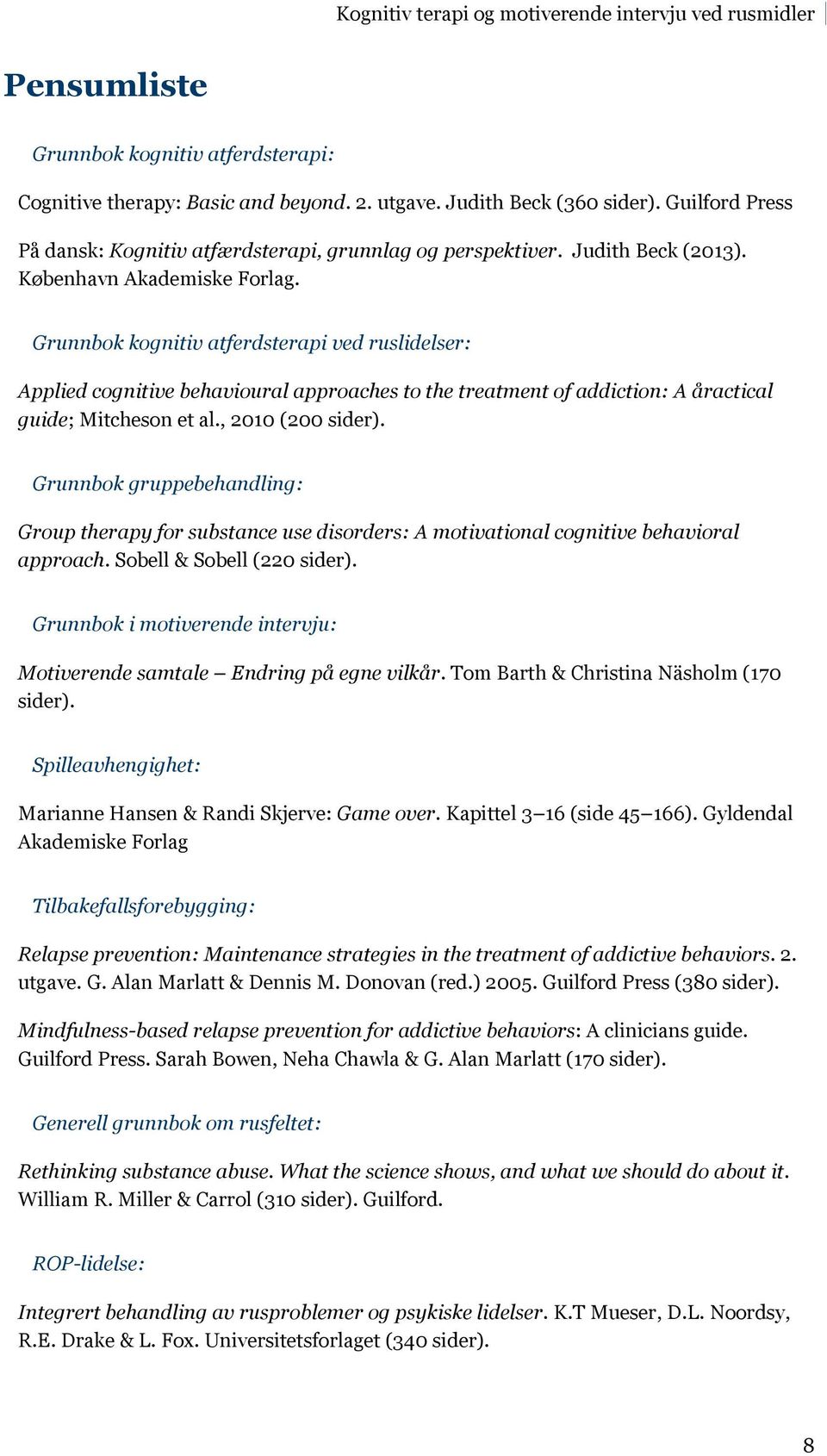 Kognitiv terapi og motiverende intervju ved rusmidler

Pensumliste

Grunnbok kognitiv atferdsterapi:

Cognitive therapy: Basic and beyond. 2. utgave. Judith Beck (360 sider). Guilford Press

På dansk: Kognitiv atfærdsterapi, grunnlag og perspektiver. Judith Beck (2013). København Akademiske Forlag.

Grunnbok kognitiv atferdsterapi ved ruslidelser:

Applied cognitive behavioural approaches to the treatment of addiction: A åractical guide; Mitcheson et al., 2010 (200 sider).

Grunnbok gruppebehandling:

Group therapy for substance use disorders: A motivational cognitive behavioral approach. Sobell & Sobell (220 sider).

Grunnbok i motiverende intervju:

Motiverende samtale – Endring på egne vilkår. Tom Barth & Christina Näsholm (170 sider).

Spilleavhengighet:

Marianne Hansen & Randi Skjerve: Game over. Kapittel 3–16 (side 45–166). Gyldendal Akademiske Forlag

Tilbakefallsforebygging:

Relapse prevention: Maintenance strategies in the treatment of addictive behaviors. 2. utgave. G. Alan Marlatt & Dennis M. Donovan (red.) 2005. Guilford Press (380 sider).

Mindfulness-based relapse prevention for addictive behaviors: A clinicians guide. Guilford Press. Sarah Bowen, Neha Chawla & G. Alan Marlatt (170 sider).

Generell grunnbok om rusfeltet:

Rethinking substance abuse. What the science shows, and what we should do about it. William R. Miller & Carrol (310 sider). Guilford.

ROP-lidelse:

Integrert behandling av rusproblemer og psykiske lidelser. K.T Mueser, D.L. Noordsy, R.E. Drake & L. Fox. Universitetsforlaget (340 sider).

8